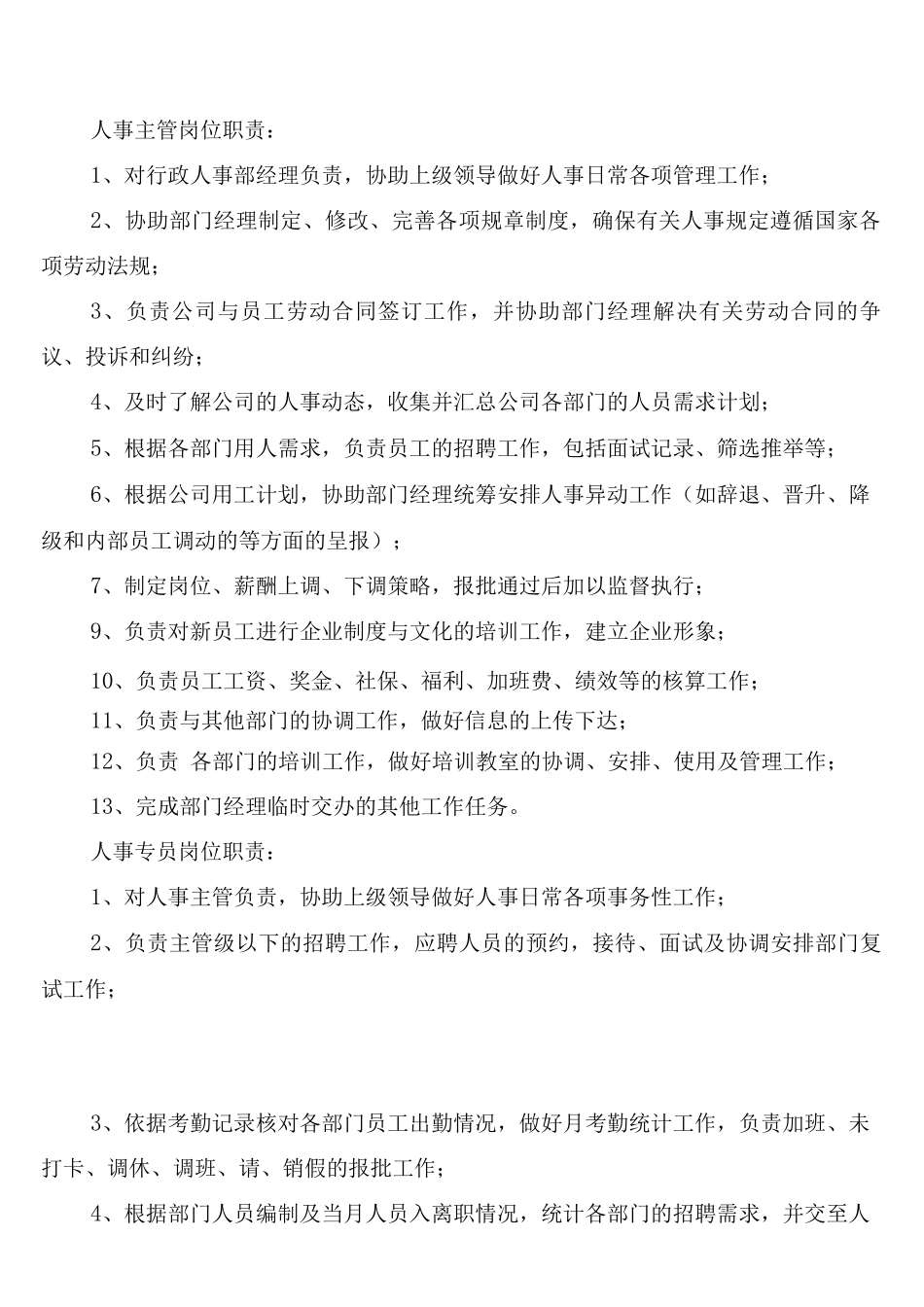 人事主管岗位职责：

1、对行政人事部经理负责，协助上级领导做好人事日常各项管理工作；

2、协助部门经理制定、修改、完善各项规章制度，确保有关人事规定遵循国家各项劳动法规；

3、负责公司与员工劳动合同签订工作，并协助部门经理解决有关劳动合同的争议、投诉和纠纷；

4、及时了解公司的人事动态，收集并汇总公司各部门的人员需求计划；

5、根据各部门用人需求，负责员工的招聘工作，包括面试记录、筛选推举等；

6、根据公司用工计划，协助部门经理统筹安排人事异动工作（如辞退、晋升、降级和内部员工调动的等方面的呈报）；

7、制定岗位、薪酬上调、下调策略，报批通过后加以监督执行；

9、负责对新员工进行企业制度与文化的培训工作，建立企业形象；

10、负责员工工资、奖金、社保、福利、加班费、绩效等的核算工作；

11、负责与其他部门的协调工作，做好信息的上传下达；

12、负责 各部门的培训工作，做好培训教室的协调、安排、使用及管理工作；

13、完成部门经理临时交办的其他工作任务。

人事专员岗位职责：

1、对人事主管负责，协助上级领导做好人事日常各项事务性工作；

2、负责主管级以下的招聘工作，应聘人员的预约，接待、面试及协调安排部门复试工作；

3、依据考勤记录核对各部门员工出勤情况，做好月考勤统计工作，负责加班、未打卡、调休、调班、请、销假的报批工作；

4、根据部门人员编制及当月人员入离职情况，统计各部门的招聘需求，并交至人